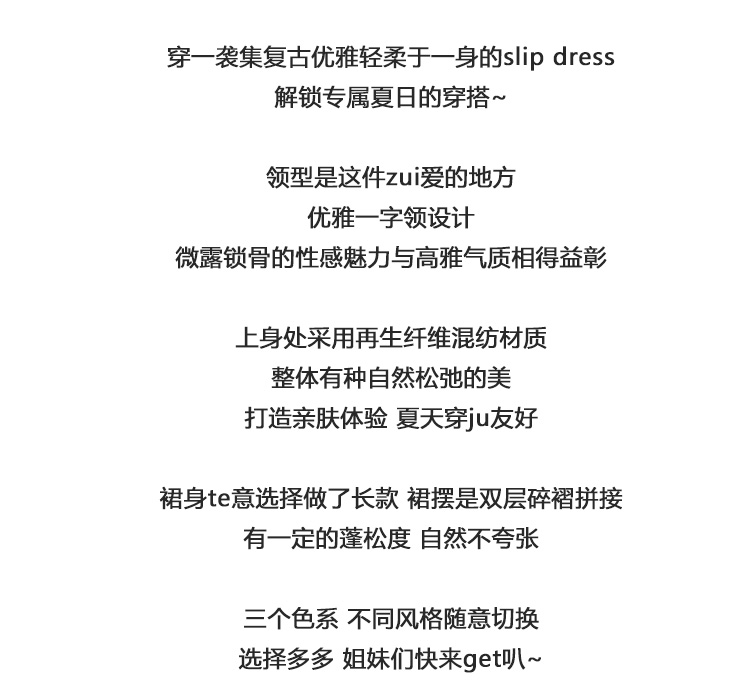 穿一袭集复古优雅轻柔于一身的slip dress
解锁专属夏日的穿搭~

领型是这件zui爱的地方
优雅一字领设计
微露锁骨的性感魅力与高雅气质相得益彰

上身处采用再生纤维混纺材质
整体有种自然松弛的美
打造亲肤体验 夏天穿ju友好

裙身te意选择做了长款 裙摆是双层碎褶拼接
有一定的蓬松度 自然不夸张

三个色系 不同风格随意切换
选择多多 姐妹们快来get叭~